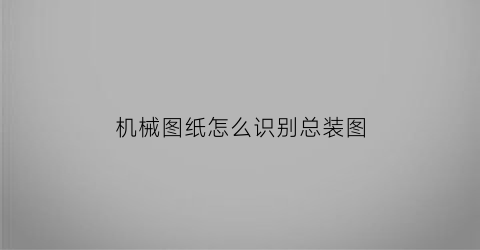 机械图纸怎么识别总装图